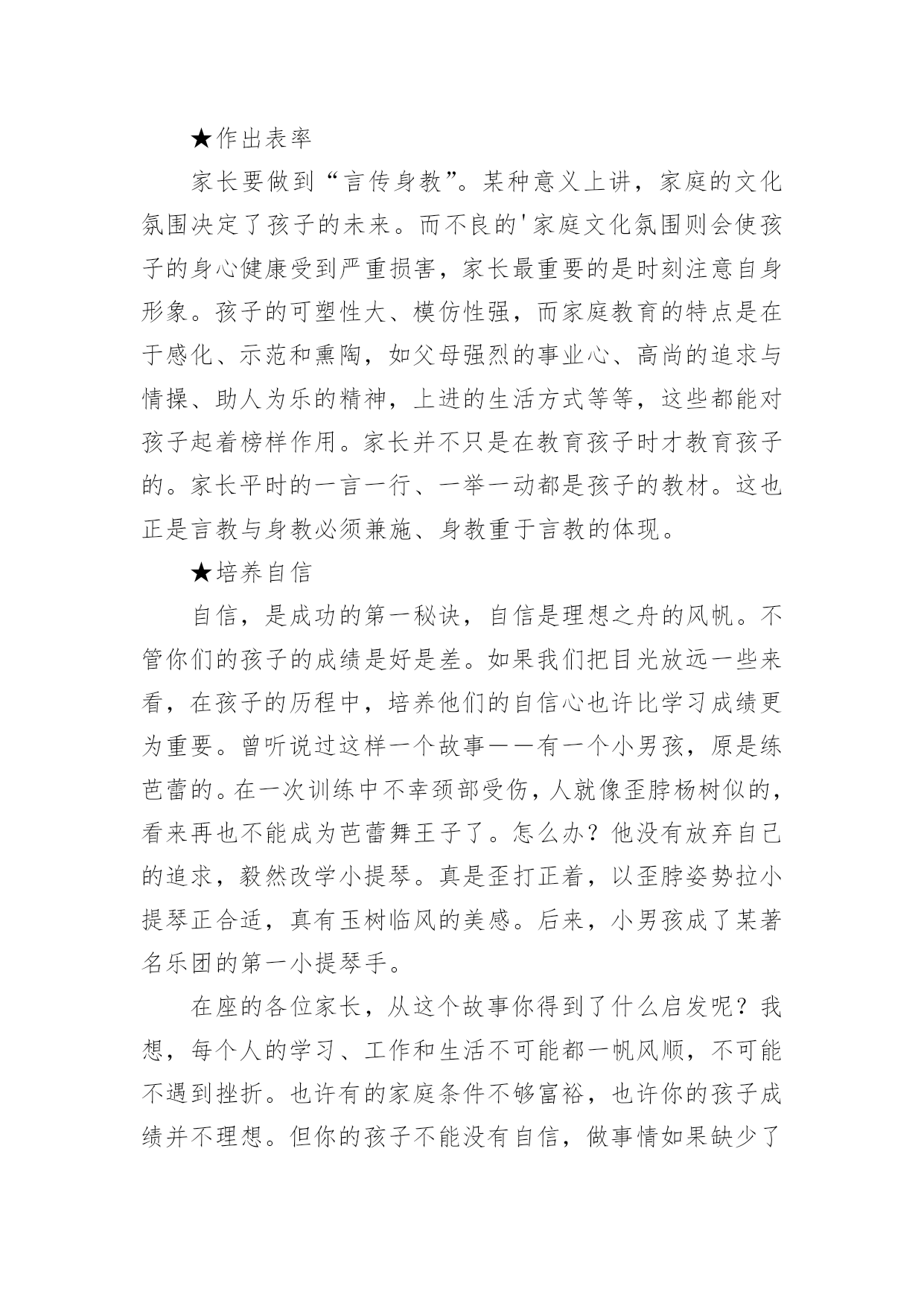 ★作出表率

家长要做到“言传身教”。某种意义上讲，家庭的文化氛围决定了孩子的未来。而不良的'家庭文化氛围则会使孩子的身心健康受到严重损害，家长最重要的是时刻注意自身形象。孩子的可塑性大、模仿性强，而家庭教育的特点是在于感化、示范和熏陶，如父母强烈的事业心、高尚的追求与情操、助人为乐的精神，上进的生活方式等等，这些都能对孩子起着榜样作用。家长并不只是在教育孩子时才教育孩子的。家长平时的一言一行、一举一动都是孩子的教材。这也正是言教与身教必须兼施、身教重于言教的体现。

★培养自信

自信，是成功的第一秘诀，自信是理想之舟的风帆。不管你们的孩子的成绩是好是差。如果我们把目光放远一些来看，在孩子的历程中，培养他们的自信心也许比学习成绩更为重要。曾听说过这样一个故事——有一个小男孩，原是练芭蕾的。在一次训练中不幸颈部受伤，人就像歪脖杨树似的，看来再也不能成为芭蕾舞王子了。怎么办？他没有放弃自己的追求，毅然改学小提琴。真是歪打正着，以歪脖姿势拉小提琴正合适，真有玉树临风的美感。后来，小男孩成了某著名乐团的第一小提琴手。

在座的各位家长，从这个故事你得到了什么启发呢？我想，每个人的学习、工作和生活不可能都一帆风顺，不可能不遇到挫折。也许有的家庭条件不够富裕，也许你的孩子成绩并不理想。但你的孩子不能没有自信，做事情如果缺少了